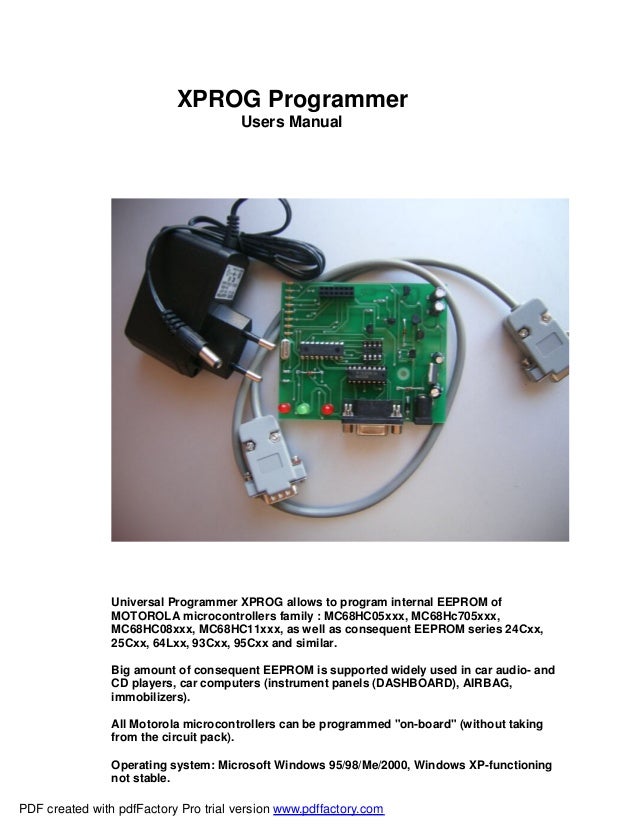 XPROG Programmer
Users Manual

Universal Programmer XPROG allows to program internal EEPROM of MOTOROLA microcontrollers family : MC68HC05xxx, MC68Hc705xxx, MC68HC08xxx, MC68HC11xxx, as well as consequent EEPROM series 24Cxx, 25Cxx, 64Lxx, 93Cxx, 95Cxx and similar.

Big amount of consequent EEPROM is supported widely used in car audio- and CD players, car computers (instrument panels (DASHBOARD), AIRBAG, immobilizers).

All Motorola microcontrollers can be programmed "on-board" (without taking from the circuit pack).

Operating system: Microsoft Windows 95/98/Me/2000, Windows XP-functioning not stable.

PDF created with pdfFactory Pro trial version www.pdffactory.com